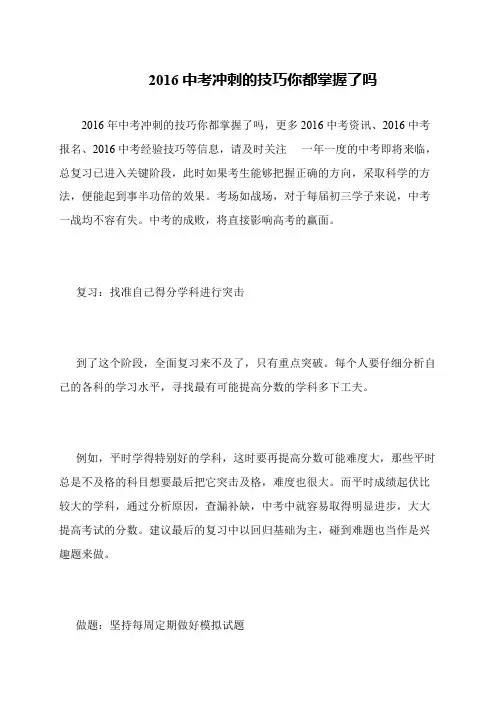 2016 中考冲刺的技巧你都掌握了吗

2016 年中考冲刺的技巧你都掌握了吗，更多 2016 中考资讯、2016 中考报名、2016 中考经验技巧等信息，请及时关注 一年一度的中考即将来临，总复习已进入关键阶段，此时如果考生能够把握正确的方向，采取科学的方法，便能起到事半功倍的效果。考场如战场，对于每届初三学子来说，中考一战均不容有失。中考的成败，将直接影响高考的赢面。

复习：找准自己得分学科进行突击

到了这个阶段，全面复习来不及了，只有重点突破。每个人要仔细分析自己的各科的学习水平，寻找最有可能提高分数的学科多下工夫。

例如，平时学得特别好的学科，这时要再提高分数可能难度大，那些平时总是不及格的科目想要最后把它突击及格，难度也很大。而平时成绩起伏比较大的学科，通过分析原因，查漏补缺，中考中就容易取得明显进步，大大提高考试的分数。建议最后的复习中以回归基础为主，碰到难题也当作是兴趣题来做。

做题：坚持每周定期做好模拟试题